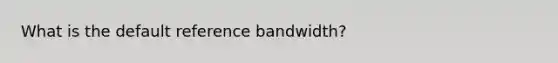 What is the default reference bandwidth?